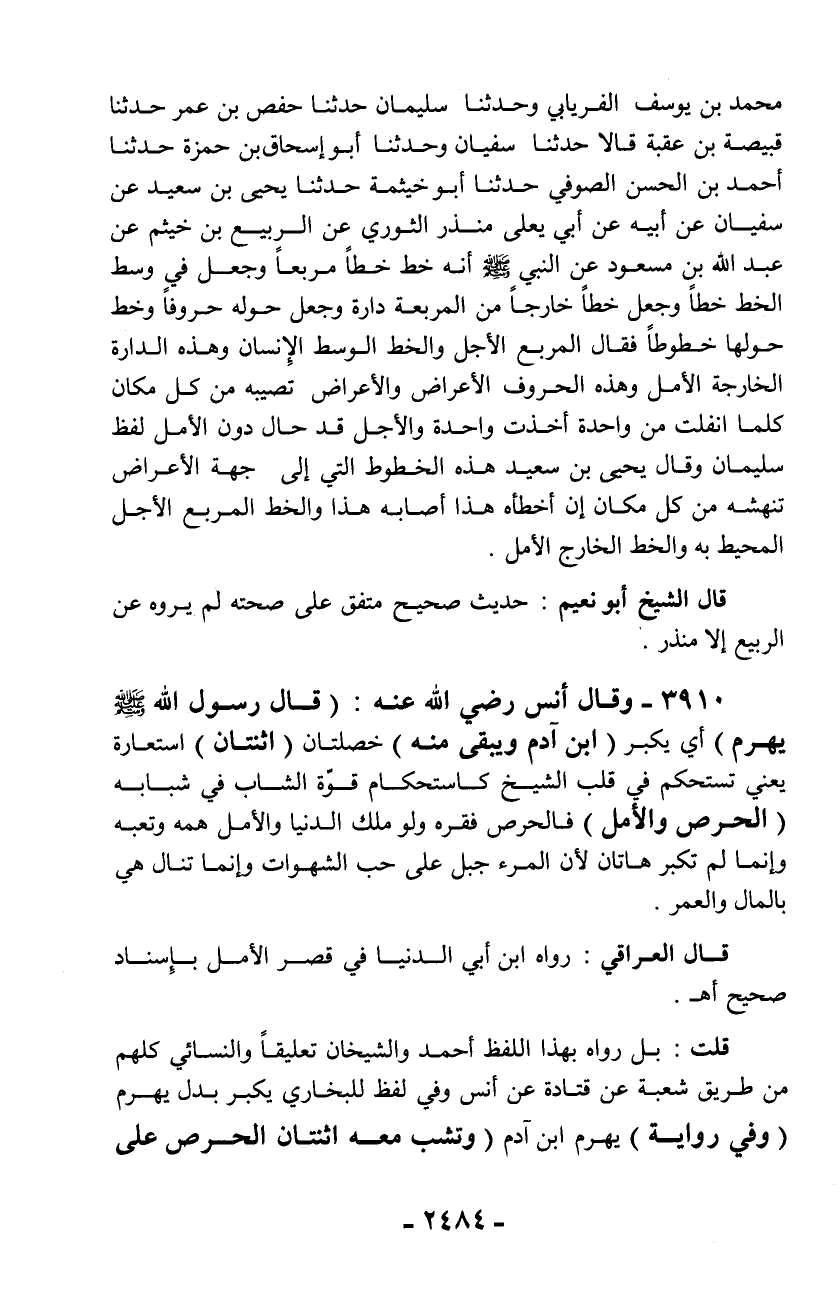 محمد بن يوسف الفريابي وحدثنا سليمان حدثنا حفص بن عمر حدثنا قبيصة بن عقبة قالا حدثنا سفيان وحدثنا أبو إسحاق بن حمزة حدثنا أحمد بن الحسن الصوفي حدثنا أبو خيثمة حدثنا يحيى بن سعيد عن سفيان عن أبيه عن أبي يعلى منذر الثوري عن الربيع بن خيثم عن عبد الله بن مسعود عن النبي ﷺ أنه خط خطاً مربعاً وجعل في وسط الخط خطاً وجعل خطاً خارجاً من المربعة دارة وجعل حوله حروفاً وخط حولها خطوطاً فقال المربع الأجل والخط الوسط الإنسان وهذه الدارة الخارجة الأمل وهذه الحروف الأعراض والأعراض تصيبه من كل مكان كلما انفلت من واحدة أخذت واحدة والأجل قد حال دون الأمل لفظ سليمان وقال يحيى بن سعيد هذه الخطوط التي إلى جهة الأعراض تنهشه من كل مكان إن أخطأه هذا أصابه هذا والخط المربع الأجل المحيط به والخط الخارج الأمل .

قال الشيخ أبو نعيم : حديث صحيح متفق على صحته لم يروه عن الربيع إلا منذر .

٣٩١٠ ـ وقال أنس رضي الله عنه : ( قال رسول الله ﷺ يهرم ) أي يكبر ( ابن آدم ويبقى منه ) خصلتان ( اثنتان ) استعارة يعني تستحكم في قلب الشيخ كاستحكام قوّة الشاب في شبابه ( الحرص والأمل ) فالحرص فقره ولو ملك الدنيا والأمل همه وتعبه وإنما لم تكبر هاتان لأن المرء جبل على حب الشهوات وإنما تنال هي بالمال والعمر .

قال العراقي : رواه ابن أبي الدنيا في قصر الأمل بإسناد صحيح أهـ .

قلت : بل رواه بهذا اللفظ أحمد والشيخان تعليقاً والنسائي كلهم من طريق شعبة عن قتادة عن أنس وفي لفظ للبخاري يكبر بدل يهرم ( وفي رواية ) يهرم ابن آدم ( وتشب معه اثنتان الحرص على

ـ ٢٤٨٤ ـ